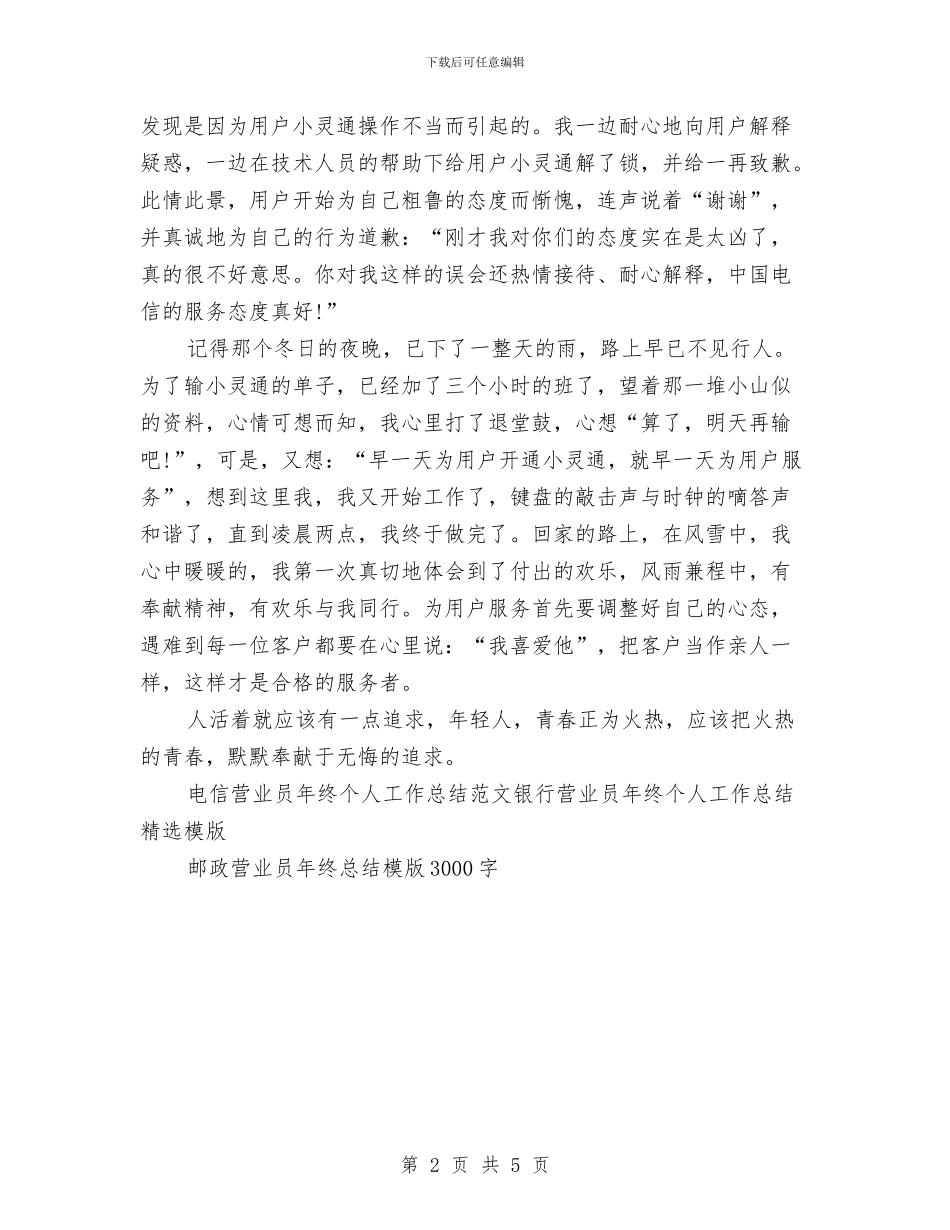 下载后可任意编辑

发现是因为用户小灵通操作不当而引起的。我一边耐心地向用户解释疑惑，一边在技术人员的帮助下给用户小灵通解了锁，并给一再致歉。此情此景，用户开始为自己粗鲁的态度而惭愧，连声说着“谢谢”，并真诚地为自己的行为道歉：“刚才我对你们的态度实在是太凶了，真的很不好意思。你对我这样的误会还热情接待、耐心解释，中国电信的服务态度真好!”

记得那个冬日的夜晚，已下了一整天的雨，路上早已不见行人。为了输小灵通的单子，已经加了三个小时的班了，望着那一堆小山似的资料，心情可想而知，我心里打了退堂鼓，心想“算了，明天再输吧!”，可是，又想：“早一天为用户开通小灵通，就早一天为用户服务”，想到这里我，我又开始工作了，键盘的敲击声与时钟的嘀答声和谐了，直到凌晨两点，我终于做完了。回家的路上，在风雪中，我心中暖暖的，我第一次真切地体会到了付出的欢乐，风雨兼程中，有奉献精神，有欢乐与我同行。为用户服务首先要调整好自己的心态，遇难到每一位客户都要在心里说：“我喜爱他”，把客户当作亲人一样，这样才是合格的服务者。

人活着就应该有一点追求，年轻人，青春正为火热，应该把火热的青春，默默奉献于无悔的追求。

电信营业员年终个人工作总结范文银行营业员年终个人工作总结精选模版

邮政营业员年终总结模版3000字

第 2 页 共 5 页